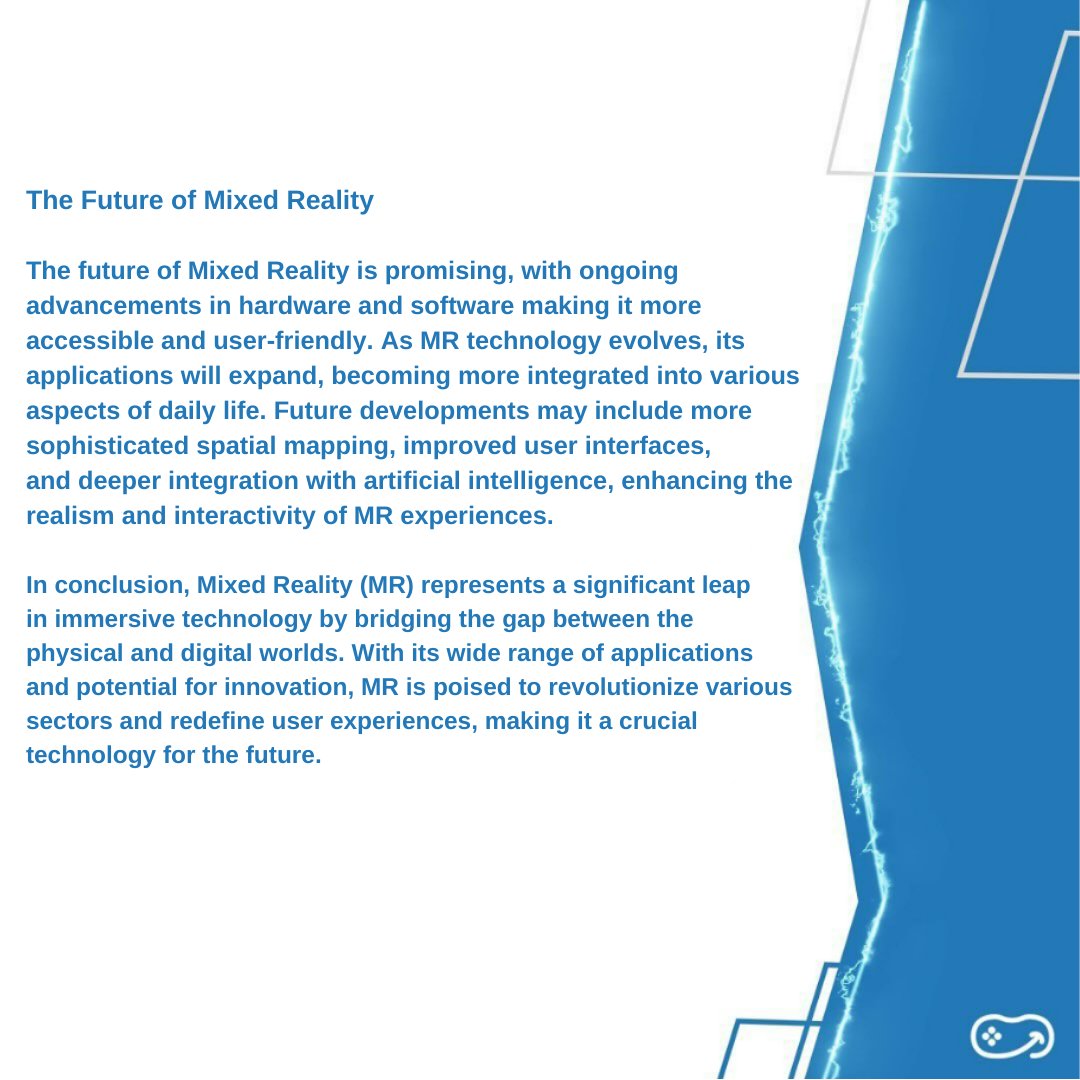 The Future of Mixed Reality

The future of Mixed Reality is promising, with ongoing advancements in hardware and software making it more accessible and user-friendly. As MR technology evolves, its applications will expand, becoming more integrated into various aspects of daily life. Future developments may include more sophisticated spatial mapping, improved user interfaces, and deeper integration with artificial intelligence, enhancing the realism and interactivity of MR experiences.

In conclusion, Mixed Reality (MR) represents a significant leap in immersive technology by bridging the gap between the physical and digital worlds. With its wide range of applications and potential for innovation, MR is poised to revolutionize various sectors and redefine user experiences, making it a crucial technology for the future.